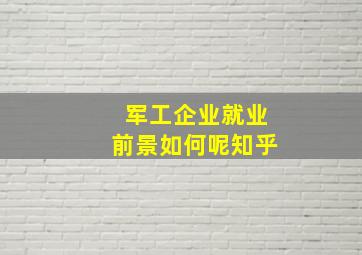 军工企业就业
前景如何呢知乎